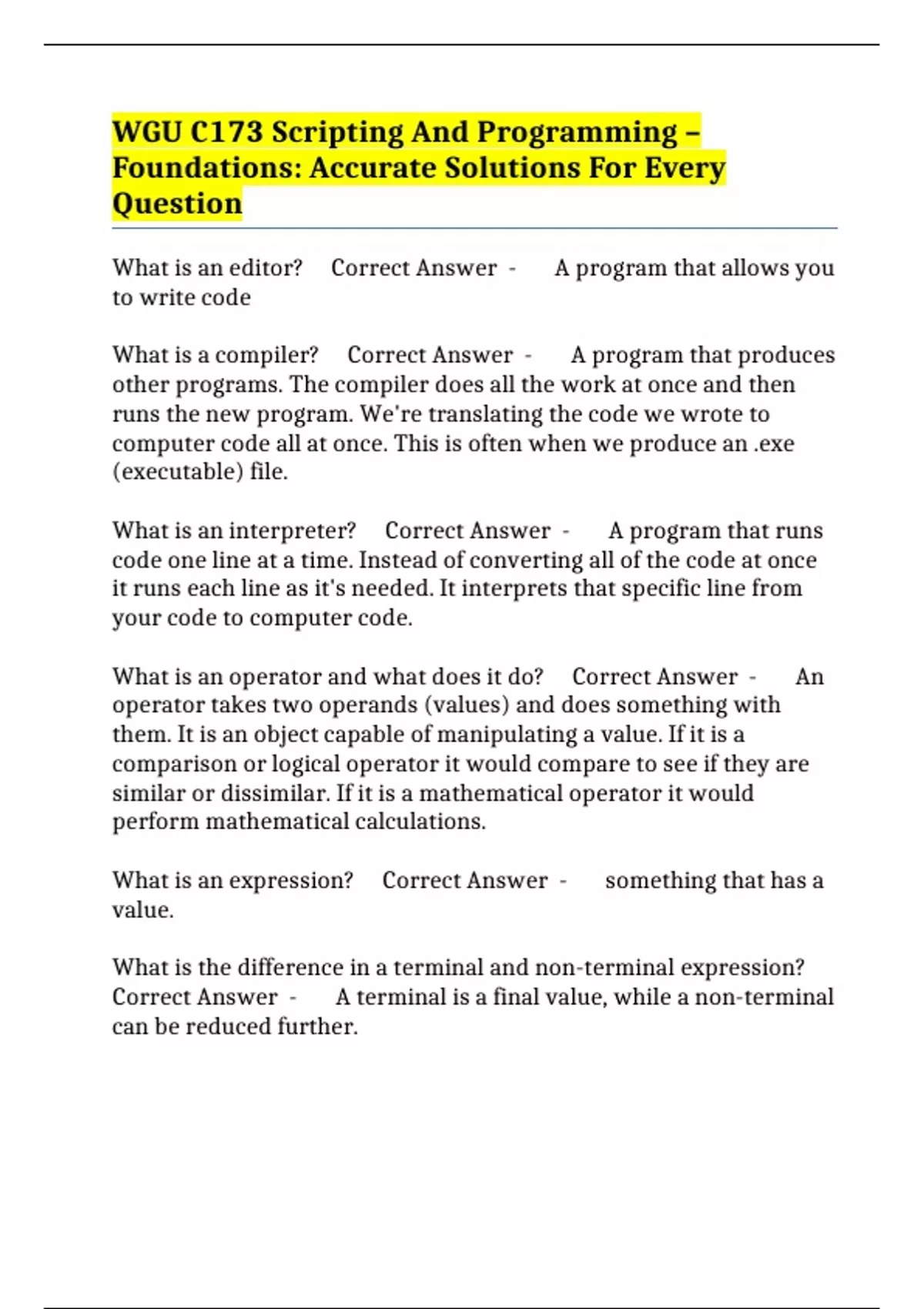 WGU C173 Scripting And Programming – Foundations: Accurate Solutions For Every Question

What is an editor? Correct Answer - A program that allows you to write code

What is a compiler? Correct Answer - A program that produces other programs. The compiler does all the work at once and then runs the new program. We're translating the code we wrote to computer code all at once. This is often when we produce an .exe (executable) file.

What is an interpreter? Correct Answer - A program that runs code one line at a time. Instead of converting all of the code at once it runs each line as it's needed. It interprets that specific line from your code to computer code.

What is an operator and what does it do? Correct Answer - An operator takes two operands (values) and does something with them. It is an object capable of manipulating a value. If it is a comparison or logical operator it would compare to see if they are similar or dissimilar. If it is a mathematical operator it would perform mathematical calculations.

What is an expression? Correct Answer - something that has a value.

What is the difference in a terminal and non-terminal expression? Correct Answer - A terminal is a final value, while a non-terminal can be reduced further.